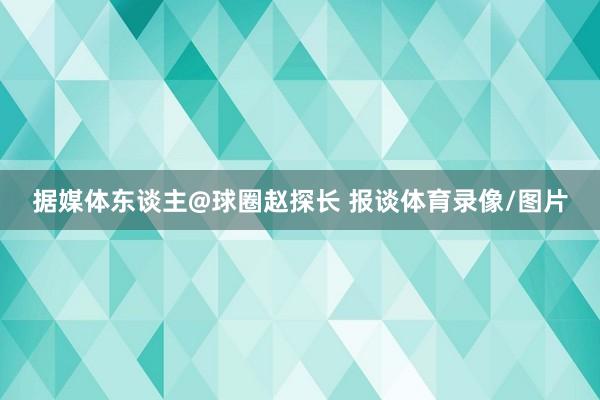 据媒体东谈主@球圈赵探长 报谈体育录像/图片